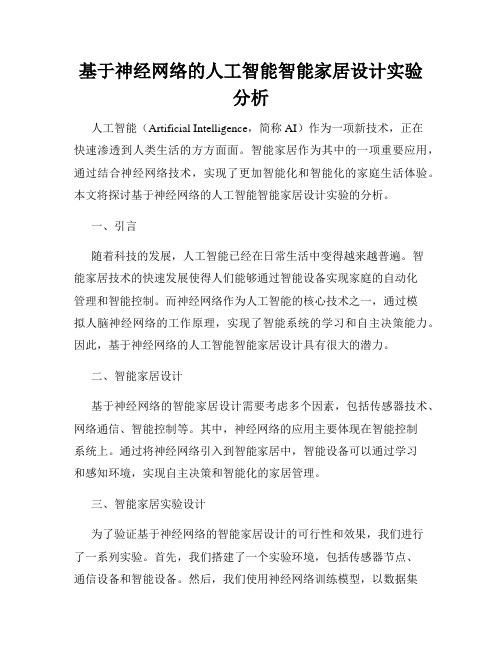 基于神经网络的人工智能智能家居设计实验分析

人工智能（Artificial Intelligence，简称 AI）作为一项新技术，正在快速渗透到人类生活的方方面面。智能家居作为其中的一项重要应用，通过结合神经网络技术，实现了更加智能化和智能化的家庭生活体验。本文将探讨基于神经网络的人工智能智能家居设计实验的分析。

一、引言

随着科技的发展，人工智能已经在日常生活中变得越来越普遍。智能家居技术的快速发展使得人们能够通过智能设备实现家庭的自动化管理和智能控制。而神经网络作为人工智能的核心技术之一，通过模拟人脑神经网络的工作原理，实现了智能系统的学习和自主决策能力。因此，基于神经网络的人工智能智能家居设计具有很大的潜力。

二、智能家居设计

基于神经网络的智能家居设计需要考虑多个因素，包括传感器技术、网络通信、智能控制等。其中，神经网络的应用主要体现在智能控制系统上。通过将神经网络引入到智能家居中，智能设备可以通过学习和感知环境，实现自主决策和智能化的家居管理。

三、智能家居实验设计

为了验证基于神经网络的智能家居设计的可行性和效果，我们进行了一系列实验。首先，我们搭建了一个实验环境，包括传感器节点、通信设备和智能设备。然后，我们使用神经网络训练模型，以数据集